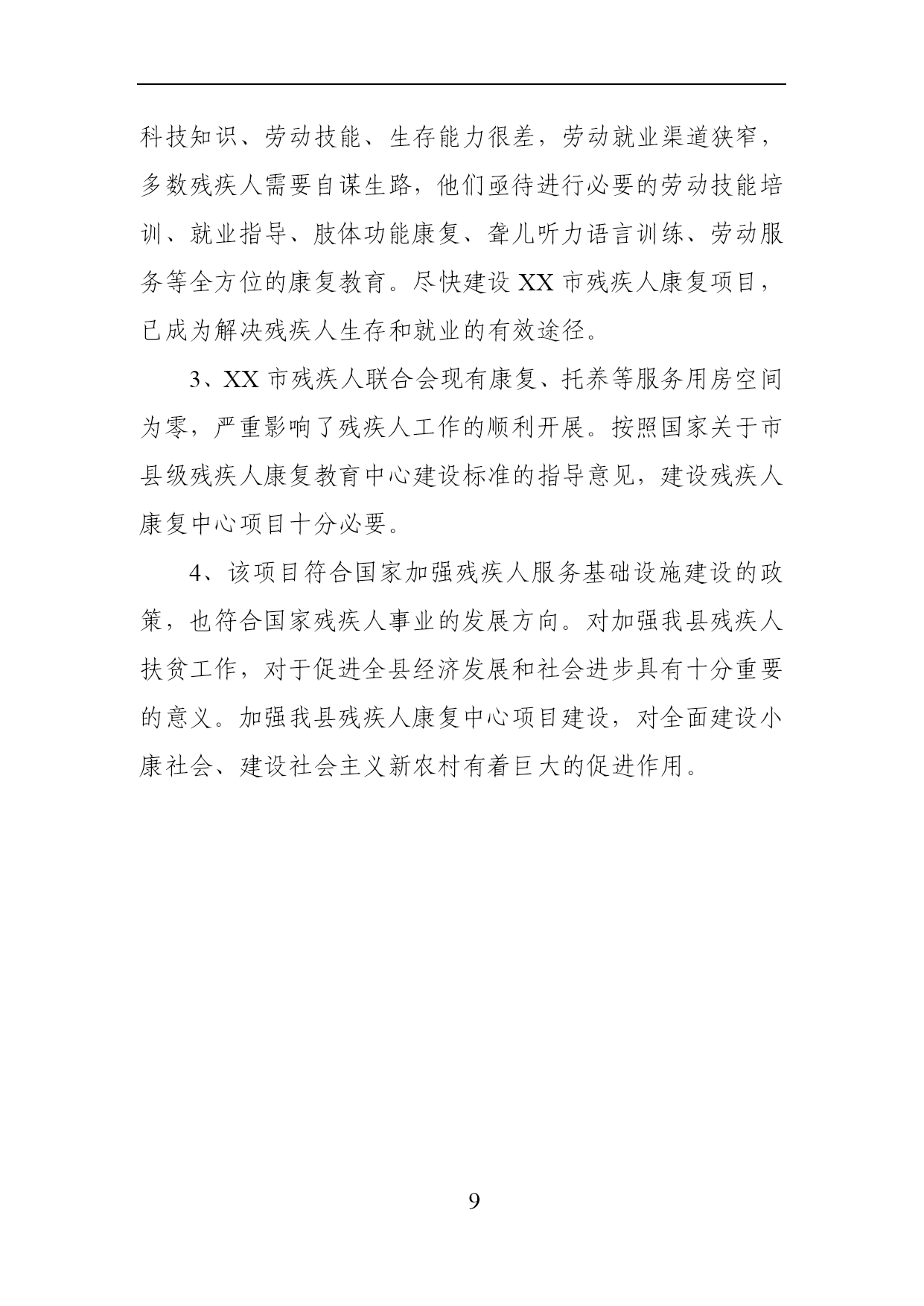 科技知识、劳动技能、生存能力很差，劳动就业渠道狭窄，多数残疾人需要自谋生路，他们亟待进行必要的劳动技能培训、就业指导、肢体功能康复、聋儿听力语言训练、劳动服务等全方位的康复教育。尽快建设 XX 市残疾人康复项目，已成为解决残疾人生存和就业的有效途径。

3、XX 市残疾人联合会现有康复、托养等服务用房空间为零，严重影响了残疾人工作的顺利开展。按照国家关于市县级残疾人康复教育中心建设标准的指导意见，建设残疾人康复中心项目十分必要。

4、该项目符合国家加强残疾人服务基础设施建设的政策，也符合国家残疾人事业的发展方向。对加强我县残疾人扶贫工作，对于促进全县经济发展和社会进步具有十分重要的意义。加强我县残疾人康复中心项目建设，对全面建设小康社会、建设社会主义新农村有着巨大的促进作用。

9